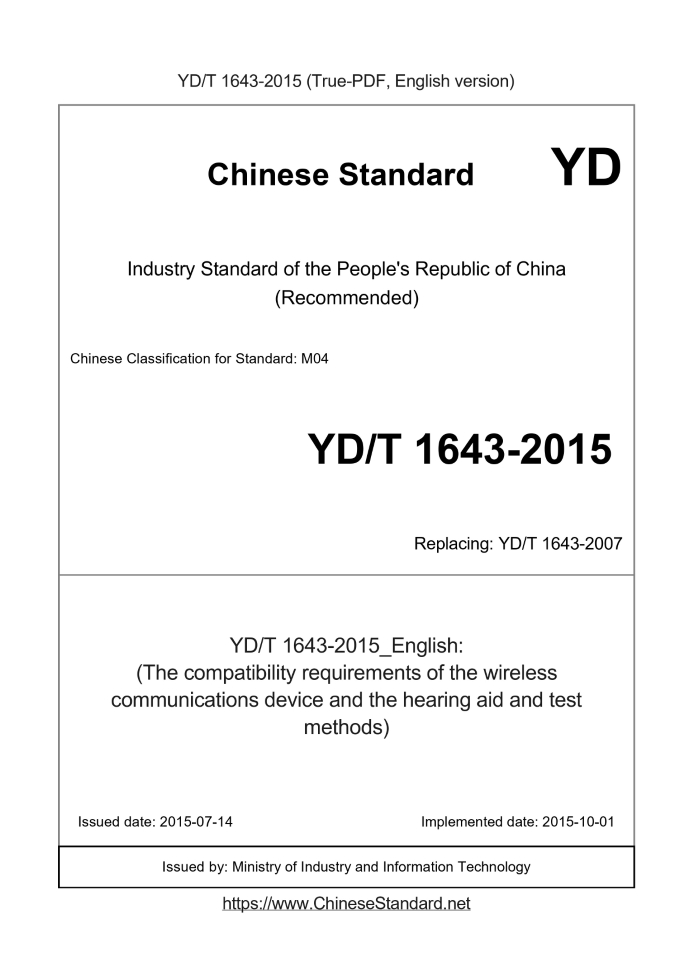 YD/T 1643-2015 (True-PDF, English version)

Chinese Standard

YD

Industry Standard of the People's Republic of China
(Recommended)

Chinese Classification for Standard: M04

YD/T 1643-2015

Replacing: YD/T 1643-2007

YD/T 1643-2015_English:
(The compatibility requirements of the wireless communications device and the hearing aid and test methods)

Issued date: 2015-07-14

Implemented date: 2015-10-01

Issued by: Ministry of Industry and Information Technology

https://www.ChineseStandard.net